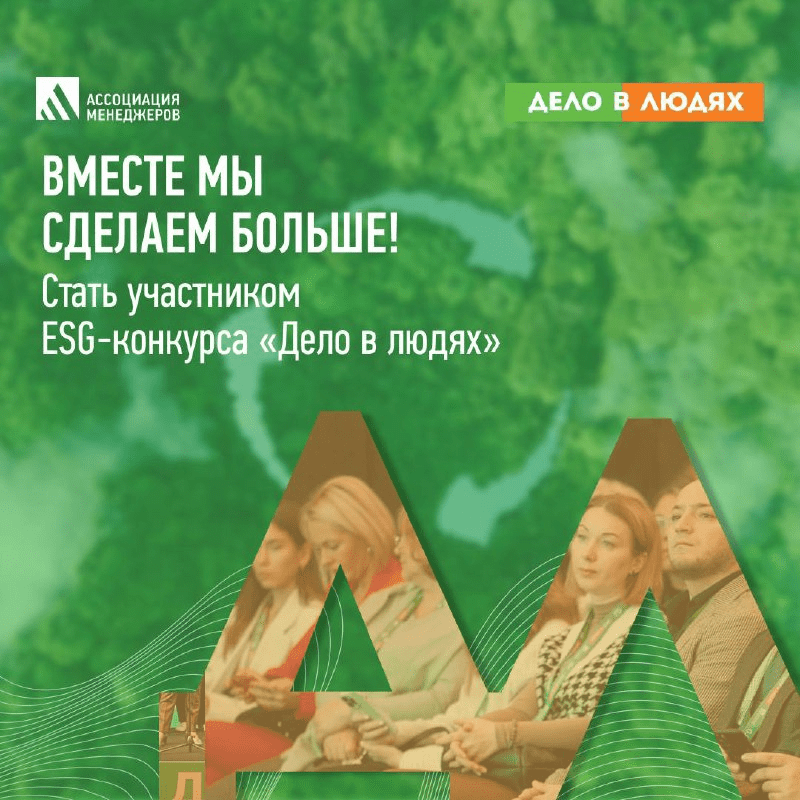 АССОЦИАЦИЯ МЕНЕДЖЕРОВ

ДЕЛО В ЛЮДЯХ

ВМЕСТЕ МЫ СДЕЛАЕМ БОЛЬШЕ!

Стать участником ESG-конкурса «Дело в людях»